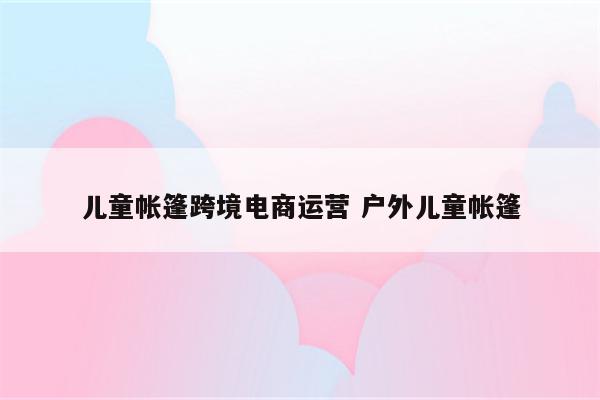 儿童帐篷跨境电商运营 户外儿童帐篷